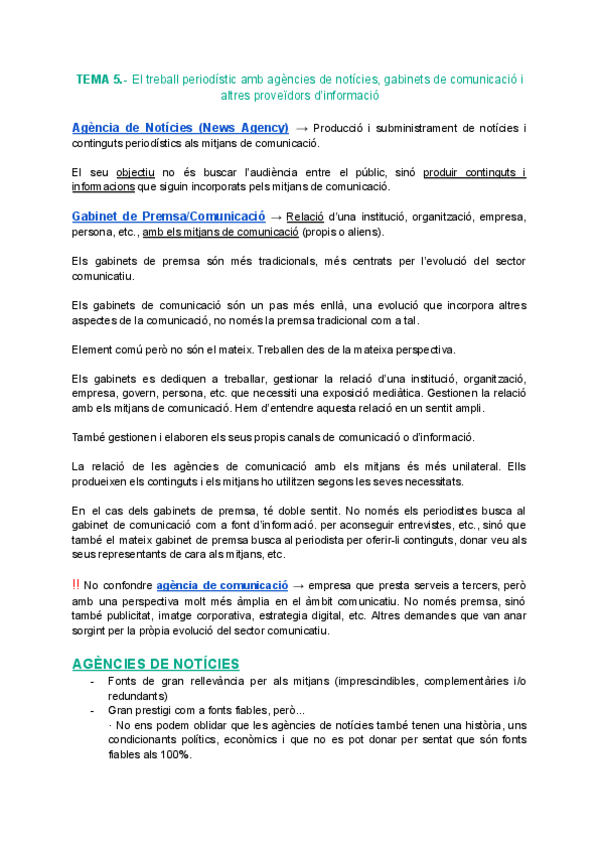 TEMA 5.- El treball periodístic amb agències de notícies, gabinets de comunicació i altres proveïdors d'informació

Agència de Notícies (News Agency) → Producció i subministrament de notícies i continguts periodístics als mitjans de comunicació.

El seu objectiu no és buscar l'audiència entre el públic, sinó produir continguts i informacions que siguin incorporats pels mitjans de comunicació.

Gabinet de Premsa/Comunicació → Relació d'una institució, organització, empresa, persona, etc., amb els mitjans de comunicació (propis o aliens).

Els gabinets de premsa són més tradicionals, més centrats per l'evolució del sector comunicatiu.

Els gabinets de comunicació són un pas més enllà, una evolució que incorpora altres aspectes de la comunicació, no només la premsa tradicional com a tal.

Element comú però no són el mateix. Treballen des de la mateixa perspectiva.

Els gabinets es dediquen a treballar, gestionar la relació d'una institució, organització, empresa, govern, persona, etc. que necessiti una exposició mediàtica. Gestionen la relació amb els mitjans de comunicació. Hem d'entendre aquesta relació en un sentit ampli.

També gestionen i elaboren els seus propis canals de comunicació o d'informació.

La relació de les agències de comunicació amb els mitjans és més unilateral. Ells produeixen els continguts i els mitjans ho utilitzen segons les seves necessitats.

En el cas dels gabinets de premsa, té doble sentit. No només els periodistes busca al gabinet de comunicació com a font d'informació. per aconseguir entrevistes, etc., sinó que també el mateix gabinet de premsa busca al periodista per oferir-li continguts, donar veu als seus representants de cara als mitjans, etc.

‼ No confondre agència de comunicació → empresa que presta serveis a tercers, però amb una perspectiva molt més àmplia en el àmbit comunicatiu. No només premsa, sinó també publicitat, imatge corporativa, estrategia digital, etc. Altres demandes que van anar sorgint per la pròpia evolució del sector comunicatiu.

AGÈNCIES DE NOTÍCIES
- Fonts de gran rellevància per als mitjans (imprescindibles, complementàries i/o redundants)
- Gran prestigi com a fonts fiables, però...
· No ens podem oblidar que les agències de notícies també tenen una història, uns condicionants polítics, econòmics i que no es pot donar per sentat que són fonts fiables als 100%.